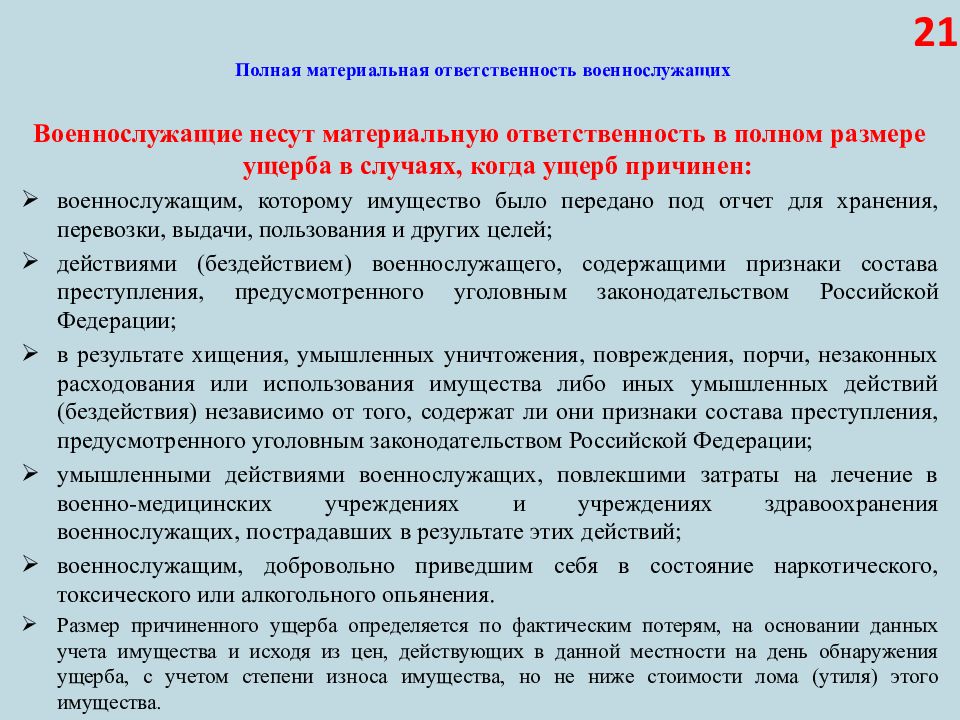 21

Полная материальная ответственность военнослужащих

Военнослужащие несут материальную ответственность в полном размере ущерба в случаях, когда ущерб причинен:

➢ военнослужащим, которому имущество было передано под отчет для хранения, перевозки, выдачи, пользования и других целей;

➢ действиями (бездействием) военнослужащего, содержащими признаки состава преступления, предусмотренного уголовным законодательством Российской Федерации;

➢ в результате хищения, умышленных уничтожения, повреждения, порчи, незаконных расходования или использования имущества либо иных умышленных действий (бездействия) независимо от того, содержат ли они признаки состава преступления, предусмотренного уголовным законодательством Российской Федерации;

➢ умышленными действиями военнослужащих, повлекшими затраты на лечение в военно-медицинских учреждениях и учреждениях здравоохранения военнослужащих, пострадавших в результате этих действий;

➢ военнослужащим, добровольно приведшим себя в состояние наркотического, токсического или алкогольного опьянения.

➢ Размер причиненного ущерба определяется по фактическим потерям, на основании данных учета имущества и исходя из цен, действующих в данной местности на день обнаружения ущерба, с учетом степени износа имущества, но не ниже стоимости лома (утиля) этого имущества.